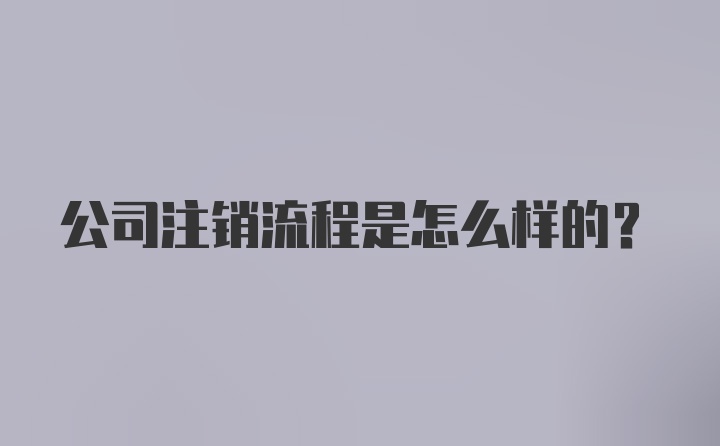 公司注销流程是怎么样的？